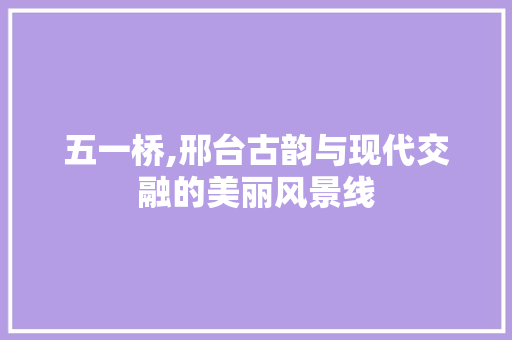 五一桥,邢台古韵与现代交融的美丽风景线